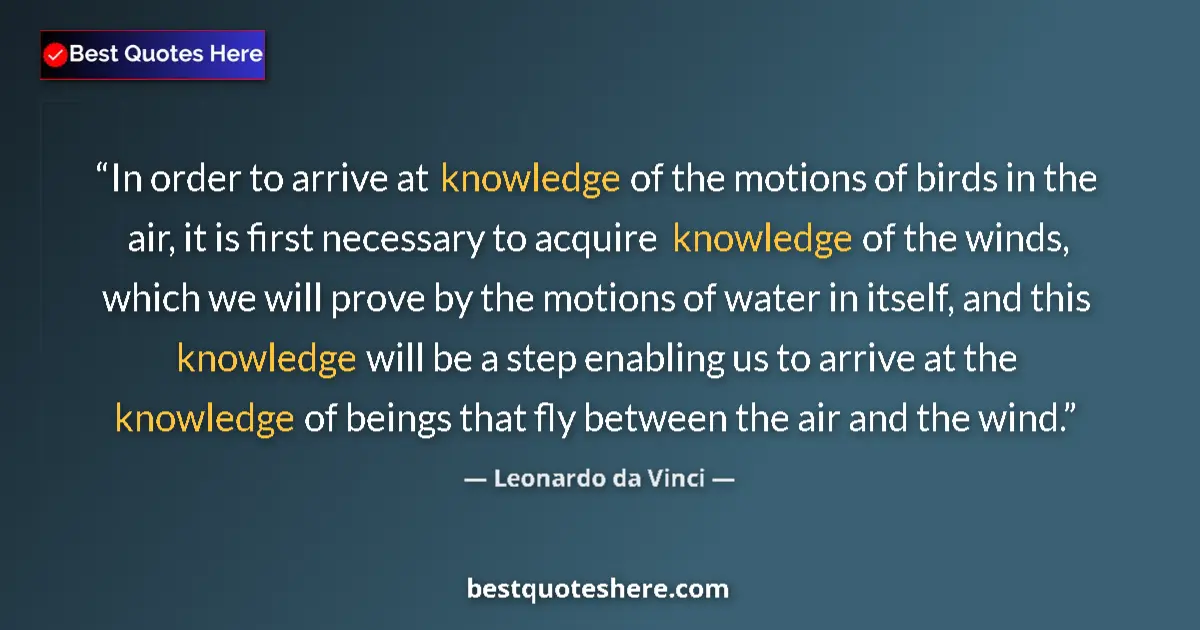 Best Quotes Here

“In order to arrive at knowledge of the motions of birds in the air, it is first necessary to acquire knowledge of the winds, which we will prove by the motions of water in itself, and this knowledge will be a step enabling us to arrive at the knowledge of beings that fly between the air and the wind.”

— Leonardo da Vinci —

bestquoteshere.com